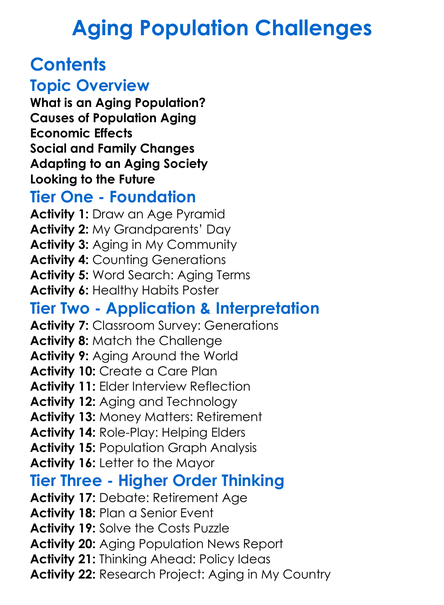 Aging Population Challenges

Contents

Topic Overview

What is an Aging Population?
Causes of Population Aging
Economic Effects
Social and Family Changes
Adapting to an Aging Society
Looking to the Future

Tier One - Foundation

Activity 1: Draw an Age Pyramid
Activity 2: My Grandparents' Day
Activity 3: Aging in My Community
Activity 4: Counting Generations
Activity 5: Word Search: Aging Terms
Activity 6: Healthy Habits Poster

Tier Two - Application & Interpretation

Activity 7: Classroom Survey: Generations
Activity 8: Match the Challenge
Activity 9: Aging Around the World
Activity 10: Create a Care Plan
Activity 11: Elder Interview Reflection
Activity 12: Aging and Technology
Activity 13: Money Matters: Retirement
Activity 14: Role-Play: Helping Elders
Activity 15: Population Graph Analysis
Activity 16: Letter to the Mayor

Tier Three - Higher Order Thinking

Activity 17: Debate: Retirement Age
Activity 18: Plan a Senior Event
Activity 19: Solve the Costs Puzzle
Activity 20: Aging Population News Report
Activity 21: Thinking Ahead: Policy Ideas
Activity 22: Research Project: Aging in My Country